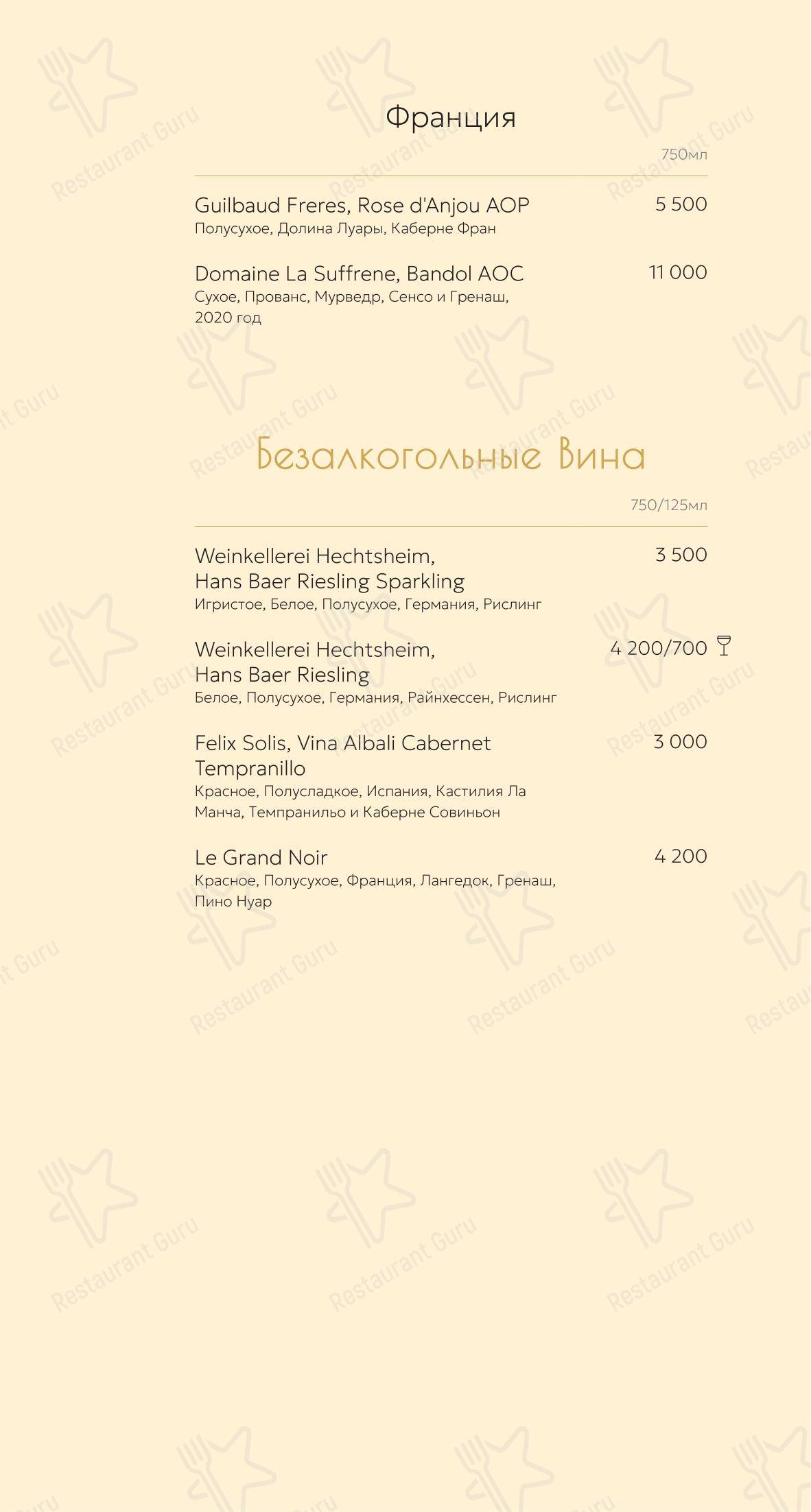 Франция

750мл

Guilbaud Freres, Rose d'Anjou AOP 5 500
Полусухое, Долина Луары, Каберне Фран

Domaine La Suffrene, Bandol AOC 11 000
Сухое, Прованс, Мурведр, Сенсо и Гренаш, 2020 год

Безалкогольные Вина

750/125мл

Weinkellerei Hechtsheim, Hans Baer Riesling Sparkling 3 500
Игристое, Белое, Полусухое, Германия, Рислинг

Weinkellerei Hechtsheim, Hans Baer Riesling 4 200/700
Белое, Полусухое, Германия, Райнхессен, Рислинг

Felix Solis, Vina Albali Cabernet Tempranillo 3 000
Красное, Полусладкое, Испания, Кастилия Ла Манча, Темпранильо и Каберне Совиньон

Le Grand Noir 4 200
Красное, Полусухое, Франция, Лангедок, Гренаш, Пино Нуар

Restaurant Guru